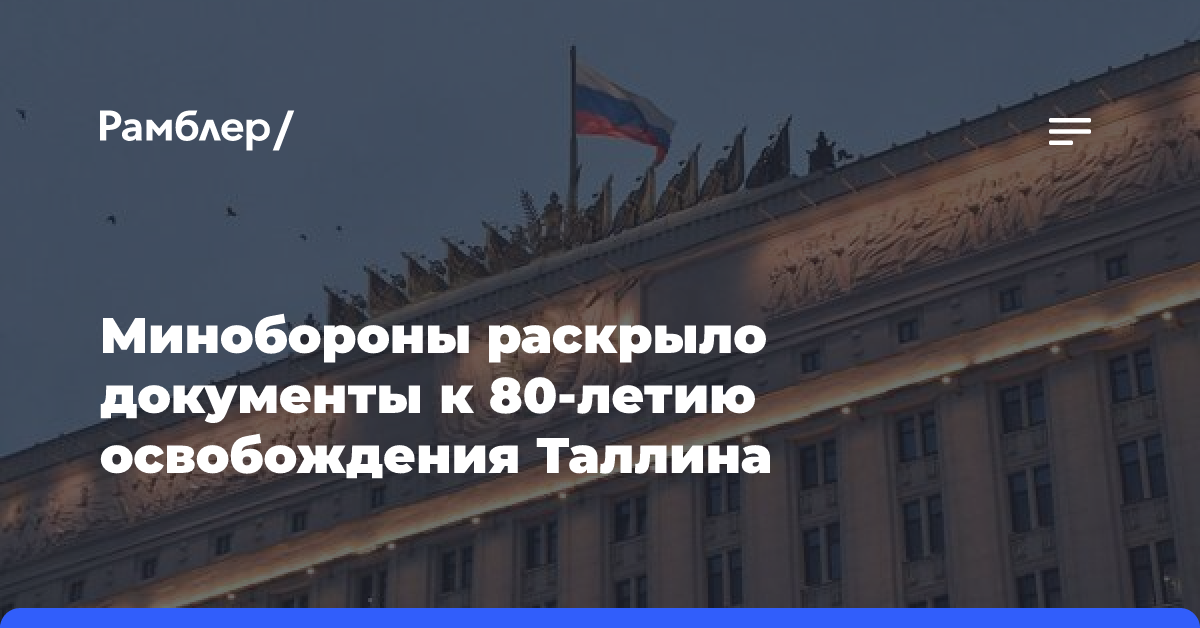 Рамблер/

Минобороны раскрыло документы к 80-летию освобождения Таллина